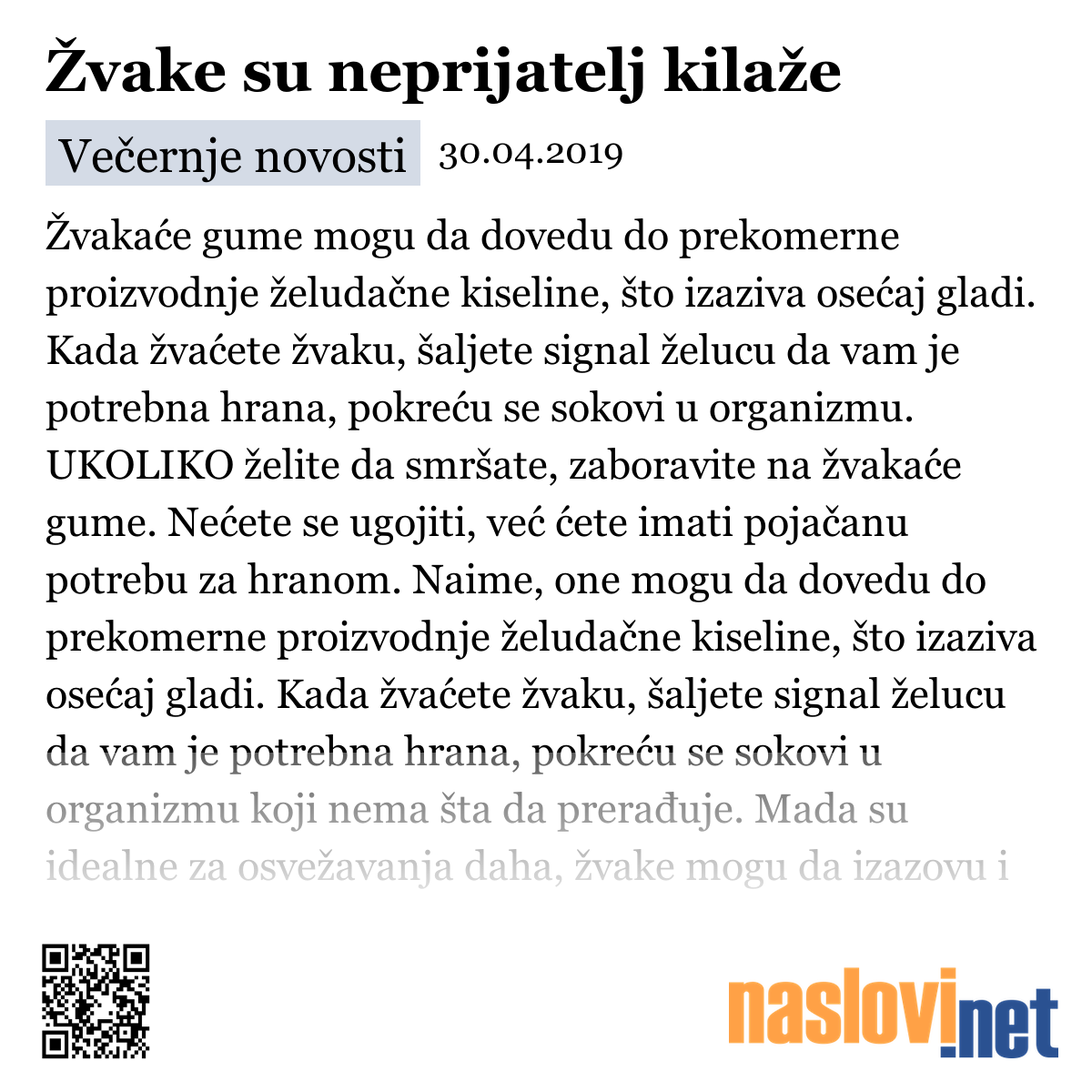 Žvake su neprijatelj kilaže

Večernje novosti 30.04.2019

Žvakaće gume mogu da dovedu do prekomerne proizvodnje želudačne kiseline, što izaziva osećaj gladi. Kada žvaćete žvaku, šaljete signal želucu da vam je potrebna hrana, pokreću se sokovi u organizmu. UKOLIKO želite da smršate, zaboravite na žvakaće gume. Nećete se ugojiti, već ćete imati pojačanu potrebu za hranom. Naime, one mogu da dovedu do prekomerne proizvodnje želudačne kiseline, što izaziva osećaj gladi. Kada žvaćete žvaku, šaljete signal želucu da vam je potrebna hrana, pokreću se sokovi u organizmu koji nema šta da prerađuje. Mada su idealne za osvežavanja daha, žvake mogu da izazovu i

naslovi.net